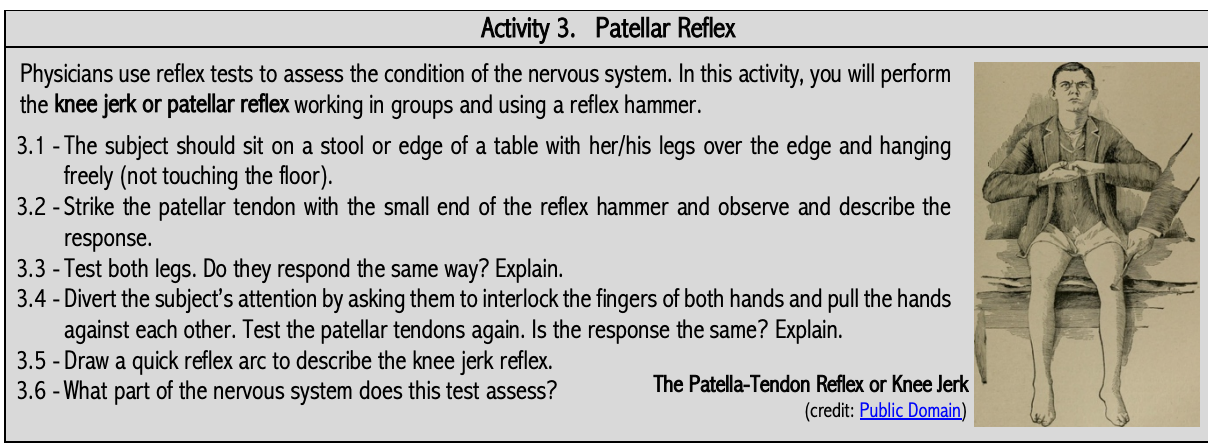 Activity 3. Patellar Reflex

Physicians use reflex tests to assess the condition of the nervous system. In this activity, you will perform the knee jerk or patellar reflex working in groups and using a reflex hammer.

3.1 - The subject should sit on a stool or edge of a table with her/his legs over the edge and hanging freely (not touching the floor).
3.2 - Strike the patellar tendon with the small end of the reflex hammer and observe and describe the response.
3.3 - Test both legs. Do they respond the same way? Explain.
3.4 - Divert the subject's attention by asking them to interlock the fingers of both hands and pull the hands against each other. Test the patellar tendons again. Is the response the same? Explain.
3.5 - Draw a quick reflex arc to describe the knee jerk reflex.
3.6 - What part of the nervous system does this test assess?

The Patella-Tendon Reflex or Knee Jerk
(credit: Public Domain)